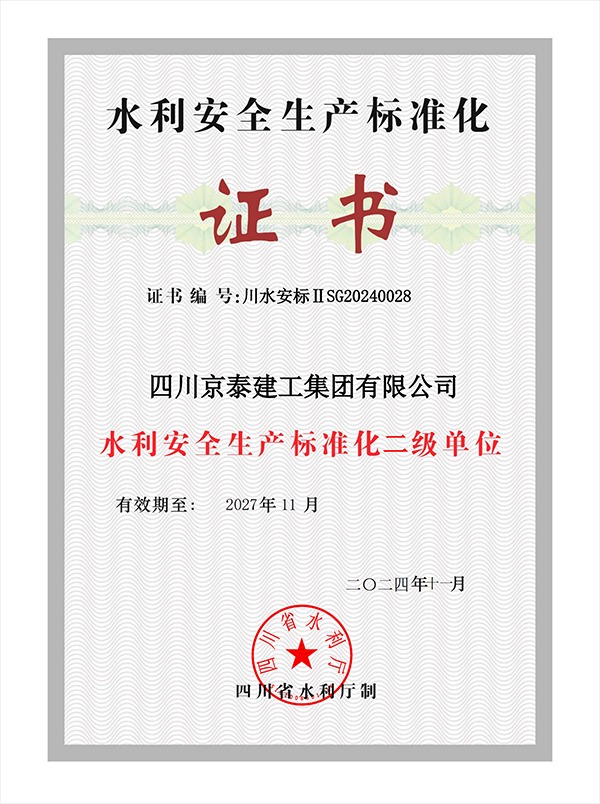 水利安全生产标准化

证书

证书编号:川水安标ⅡSG20240028

四川京泰建工集团有限公司

水利安全生产标准化二级单位

有效期至: 2027年11月

二〇二四年十一月

四川省水利厅

四川省水利厅制